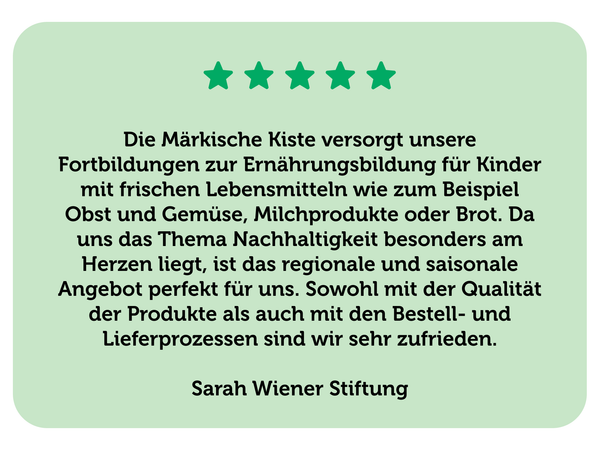 Die Märkische Kiste versorgt unsere Fortbildungen zur Ernährungsbildung für Kinder mit frischen Lebensmitteln wie zum Beispiel Obst und Gemüse, Milchprodukte oder Brot. Da uns das Thema Nachhaltigkeit besonders am Herzen liegt, ist das regionale und saisonale Angebot perfekt für uns. Sowohl mit der Qualität der Produkte als auch mit den Bestell- und Lieferprozessen sind wir sehr zufrieden.

Sarah Wiener Stiftung